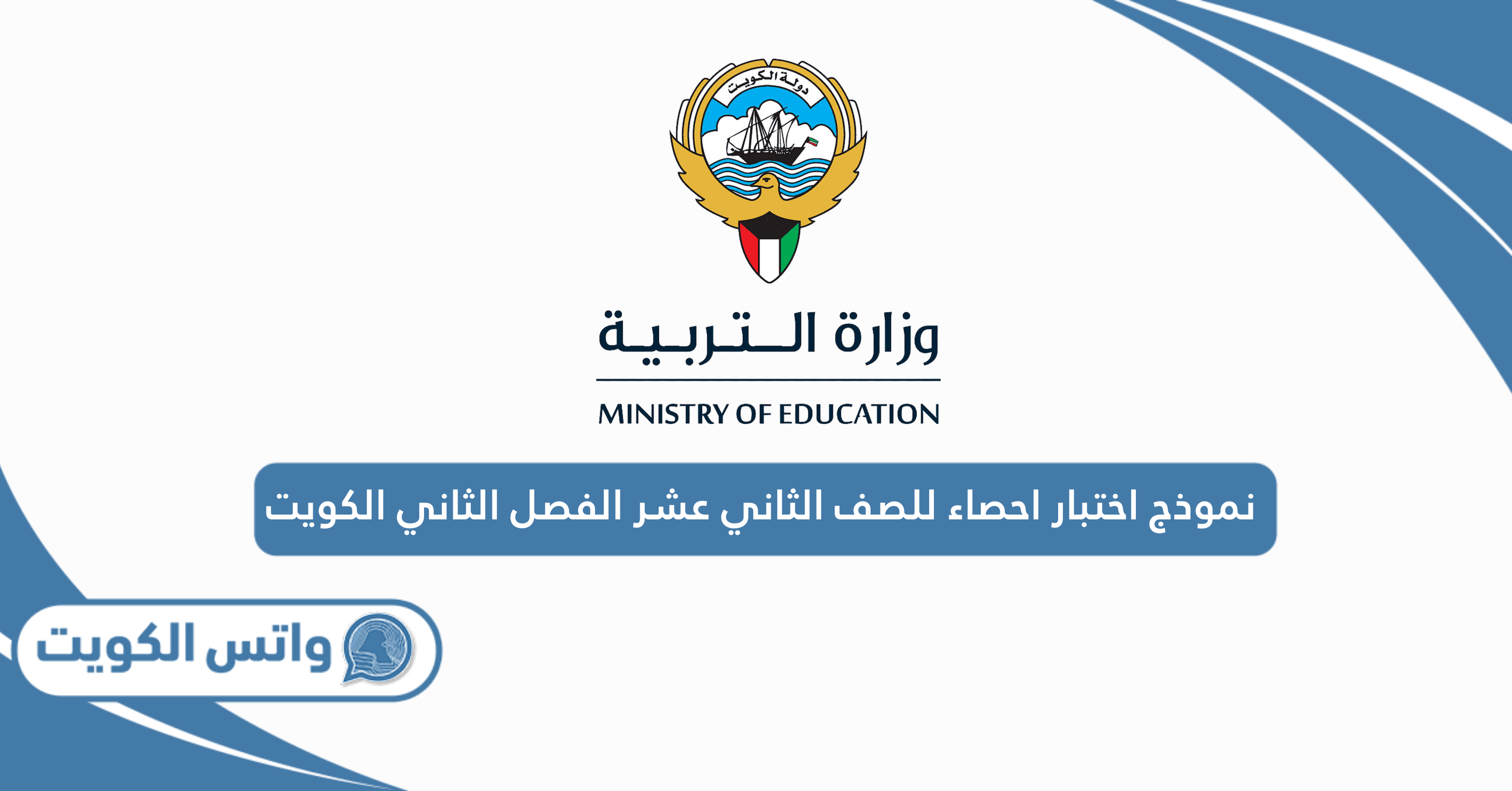 دولة الكويت

وزارة التربية

MINISTRY OF EDUCATION

نموذج اختبار احصاء للصف الثاني عشر الفصل الثاني الكويت

واتس الكويت